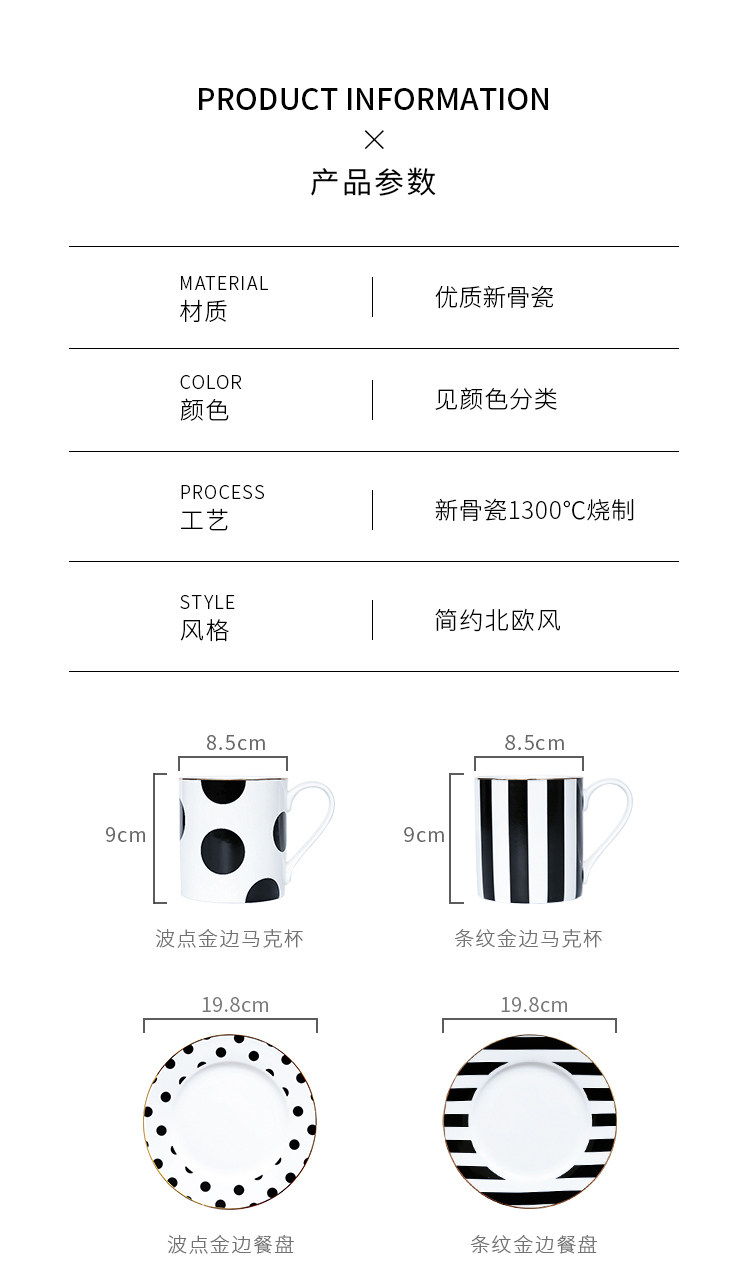 PRODUCT INFORMATION
×
产品参数

| MATERIAL 材质 | 优质新骨瓷 |
|---|---|
| COLOR 颜色 | 见颜色分类 |
| PROCESS 工艺 | 新骨瓷1300℃烧制 |
| STYLE 风格 | 简约北欧风 |

8.5cm
9cm
波点金边马克杯

8.5cm
9cm
条纹金边马克杯

19.8cm
波点金边餐盘

19.8cm
条纹金边餐盘